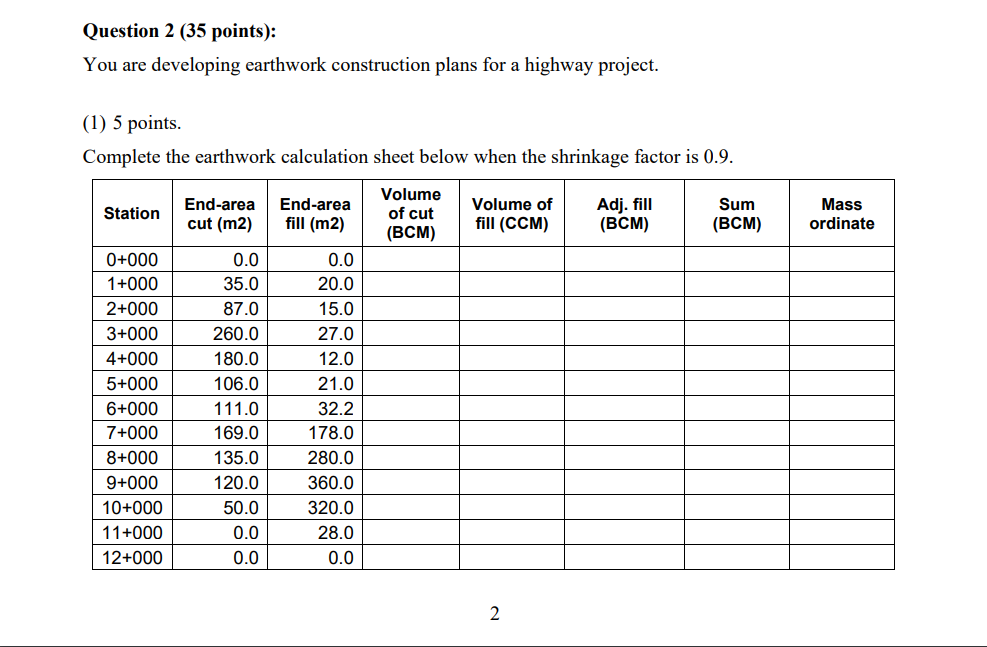 **Question 2 (35 points):**

You are developing earthwork construction plans for a highway project.

(1) 5 points.

Complete the earthwork calculation sheet below when the shrinkage factor is 0.9.

| Station | End-area cut (m2) | End-area fill (m2) | Volume of cut (BCM) | Volume of fill (CCM) | Adj. fill (BCM) | Sum (BCM) | Mass ordinate |
|---|---|---|---|---|---|---|---|
| 0+000 | 0.0 | 0.0 | | | | | |
| 1+000 | 35.0 | 20.0 | | | | | |
| 2+000 | 87.0 | 15.0 | | | | | |
| 3+000 | 260.0 | 27.0 | | | | | |
| 4+000 | 180.0 | 12.0 | | | | | |
| 5+000 | 106.0 | 21.0 | | | | | |
| 6+000 | 111.0 | 32.2 | | | | | |
| 7+000 | 169.0 | 178.0 | | | | | |
| 8+000 | 135.0 | 280.0 | | | | | |
| 9+000 | 120.0 | 360.0 | | | | | |
| 10+000 | 50.0 | 320.0 | | | | | |
| 11+000 | 0.0 | 28.0 | | | | | |
| 12+000 | 0.0 | 0.0 | | | | | |

2